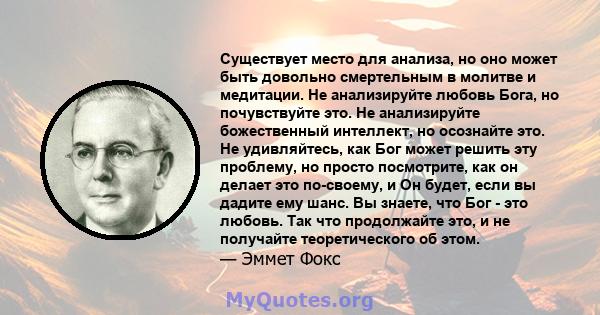 Существует место для анализа, но оно может быть довольно смертельным в молитве и медитации. Не анализируйте любовь Бога, но почувствуйте это. Не анализируйте божественный интеллект, но осознайте это. Не удивляйтесь, как Бог может решить эту проблему, но просто посмотрите, как он делает это по-своему, и Он будет, если вы дадите ему шанс. Вы знаете, что Бог - это любовь. Так что продолжайте это, и не получайте теоретического об этом.
— Эммет Фокс

MyQuotes.org